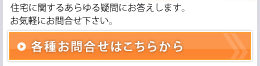 住宅に関するあらゆる疑問にお答えします。
お気軽にお問合せ下さい。

各種お問合せはこちらから